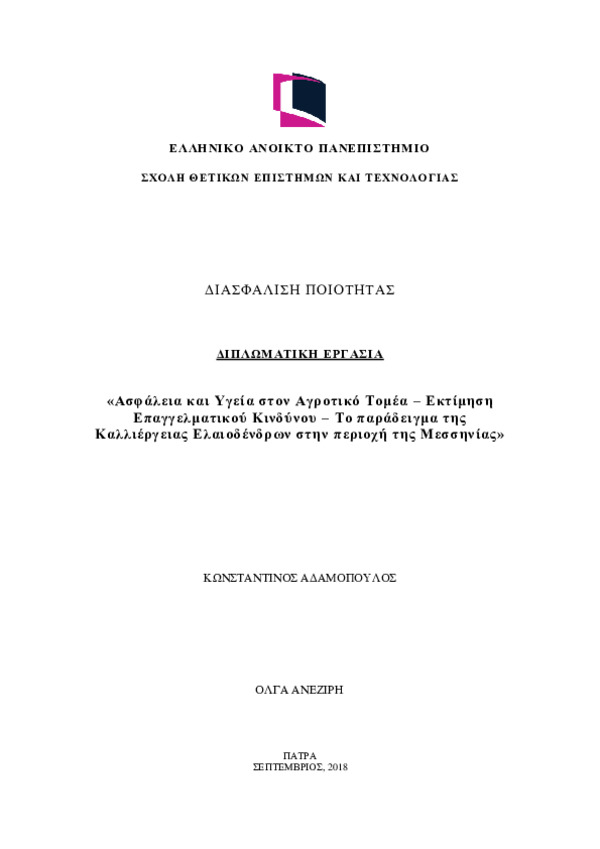 ΕΛΛΗΝΙΚΟ ΑΝΟΙΚΤΟ ΠΑΝΕΠΙΣΤΗΜΙΟ

ΣΧΟΛΗ ΘΕΤΙΚΩΝ ΕΠΙΣΤΗΜΩΝ ΚΑΙ ΤΕΧΝΟΛΟΓΙΑΣ

ΔΙΑΣΦΑΛΙΣΗ ΠΟΙΟΤΗΤΑΣ

ΔΙΠΛΩΜΑΤΙΚΗ ΕΡΓΑΣΙΑ

«Ασφάλεια και Υγεία στον Αγροτικό Τομέα – Εκτίμηση Επαγγελματικού Κινδύνου – Το παράδειγμα της Καλλιέργειας Ελαιοδένδρων στην περιοχή της Μεσσηνίας»

ΚΩΝΣΤΑΝΤΙΝΟΣ ΑΔΑΜΟΠΟΥΛΟΣ

ΟΛΓΑ ΑΝΕΖΙΡΗ

ΠΑΤΡΑ
ΣΕΠΤΕΜΒΡΙΟΣ, 2018